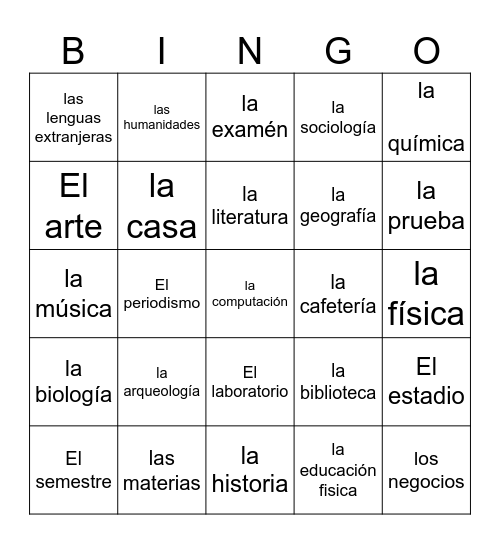 | B | I | N | G | O |
|---|---|---|---|---|
| las lenguas extranjeras | las humanidades | la examén | la sociología | la química |
| El arte | la casa | la literatura | la geografía | la prueba |
| la música | El periodismo | la computación | la cafetería | la física |
| la biología | la arqueología | El laboratorio | la biblioteca | El estadio |
| El semestre | las materias | la historia | la educación fisica | los negocios |